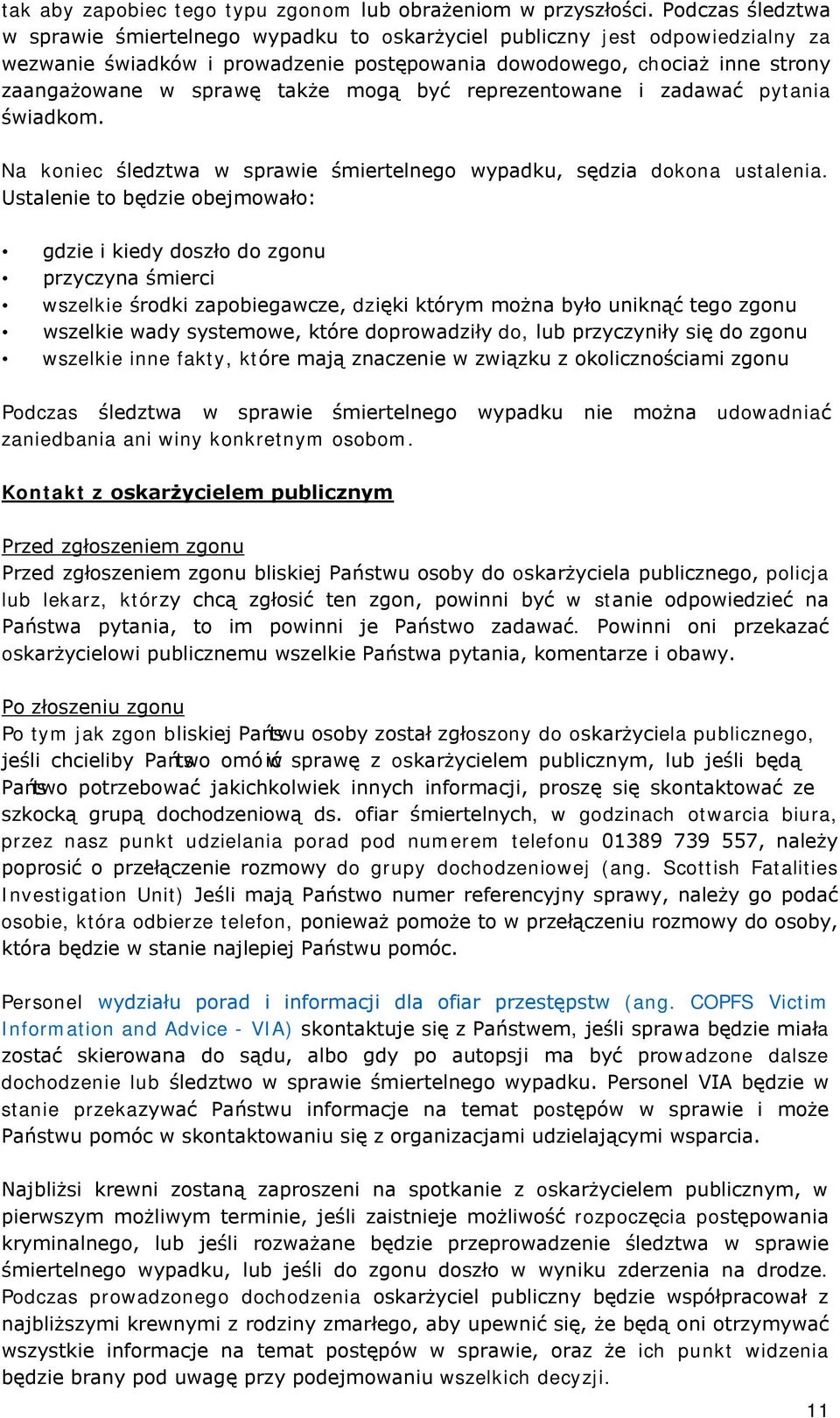 tak aby zapobiec tego typu zgonom lub obrażeniom w przyszłości. Podczas śledztwa w sprawie śmiertelnego wypadku to oskarżyciel publiczny jest odpowiedzialny za wezwanie świadków i prowadzenie postępowania dowodowego, chociaż inne strony zaangażowane w sprawę także mogą być reprezentowane i zadawać pytania świadkom.

Na koniec śledztwa w sprawie śmiertelnego wypadku, sędzia dokona ustalenia. Ustalenie to będzie obejmowało:

• gdzie i kiedy doszło do zgonu
• przyczyna śmierci
• wszelkie środki zapobiegawcze, dzięki którym można było uniknąć tego zgonu
• wszelkie wady systemowe, które doprowadziły do, lub przyczyniły się do zgonu
• wszelkie inne fakty, które mają znaczenie w związku z okolicznościami zgonu

Podczas śledztwa w sprawie śmiertelnego wypadku nie można udowadniać zaniedbania ani winy konkretnym osobom.

Kontakt z oskarżycielem publicznym

Przed zgłoszeniem zgonu
Przed zgłoszeniem zgonu bliskiej Państwu osoby do oskarżyciela publicznego, policja lub lekarz, którzy chcą zgłosić ten zgon, powinni być w stanie odpowiedzieć na Państwa pytania, to im powinni je Państwo zadawać. Powinni oni przekazać oskarżycielowi publicznemu wszelkie Państwa pytania, komentarze i obawy.

Po złoszeniu zgonu
Po tym jak zgon bliskiej Państwu osoby został zgłoszony do oskarżyciela publicznego, jeśli chcieliby Państwo omówić sprawę z oskarżycielem publicznym, lub jeśli będą Państwo potrzebować jakichkolwiek innych informacji, proszę się skontaktować ze szkocką grupą dochodzeniową ds. ofiar śmiertelnych, w godzinach otwarcia biura, przez nasz punkt udzielania porad pod numerem telefonu 01389 739 557, należy poprosić o przełączenie rozmowy do grupy dochodzeniowej (ang. Scottish Fatalities Investigation Unit) Jeśli mają Państwo numer referencyjny sprawy, należy go podać osobie, która odbierze telefon, ponieważ pomoże to w przełączeniu rozmowy do osoby, która będzie w stanie najlepiej Państwu pomóc.

Personel wydziału porad i informacji dla ofiar przestępstw (ang. COPFS Victim Information and Advice - VIA) skontaktuje się z Państwem, jeśli sprawa będzie miała zostać skierowana do sądu, albo gdy po autopsji ma być prowadzone dalsze dochodzenie lub śledztwo w sprawie śmiertelnego wypadku. Personel VIA będzie w stanie przekazywać Państwu informacje na temat postępów w sprawie i może Państwu pomóc w skontaktowaniu się z organizacjami udzielającymi wsparcia.

Najbliżsi krewni zostaną zaproszeni na spotkanie z oskarżycielem publicznym, w pierwszym możliwym terminie, jeśli zaistnieje możliwość rozpoczęcia postępowania kryminalnego, lub jeśli rozważane będzie przeprowadzenie śledztwa w sprawie śmiertelnego wypadku, lub jeśli do zgonu doszło w wyniku zderzenia na drodze. Podczas prowadzonego dochodzenia oskarżyciel publiczny będzie współpracował z najbliższymi krewnymi z rodziny zmarłego, aby upewnić się, że będą oni otrzymywać wszystkie informacje na temat postępów w sprawie, oraz że ich punkt widzenia będzie brany pod uwagę przy podejmowaniu wszelkich decyzji.

11